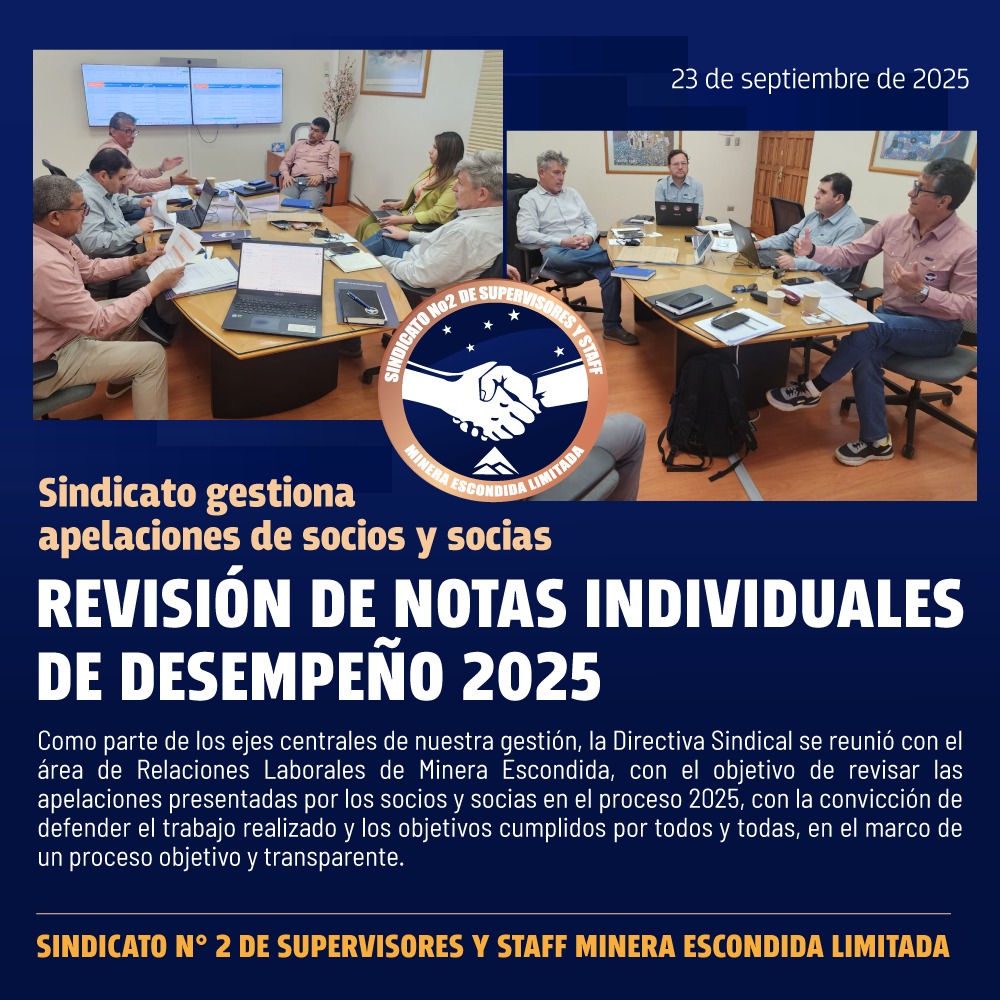 23 de septiembre de 2025

SINDICATO No2 DE SUPERVISORES Y STAFF
MINERA ESCONDIDA LIMITADA

Sindicato gestiona apelaciones de socios y socias

REVISIÓN DE NOTAS INDIVIDUALES DE DESEMPEÑO 2025

Como parte de los ejes centrales de nuestra gestión, la Directiva Sindical se reunió con el área de Relaciones Laborales de Minera Escondida, con el objetivo de revisar las apelaciones presentadas por los socios y socias en el proceso 2025, con la convicción de defender el trabajo realizado y los objetivos cumplidos por todos y todas, en el marco de un proceso objetivo y transparente.

SINDICATO N° 2 DE SUPERVISORES Y STAFF MINERA ESCONDIDA LIMITADA